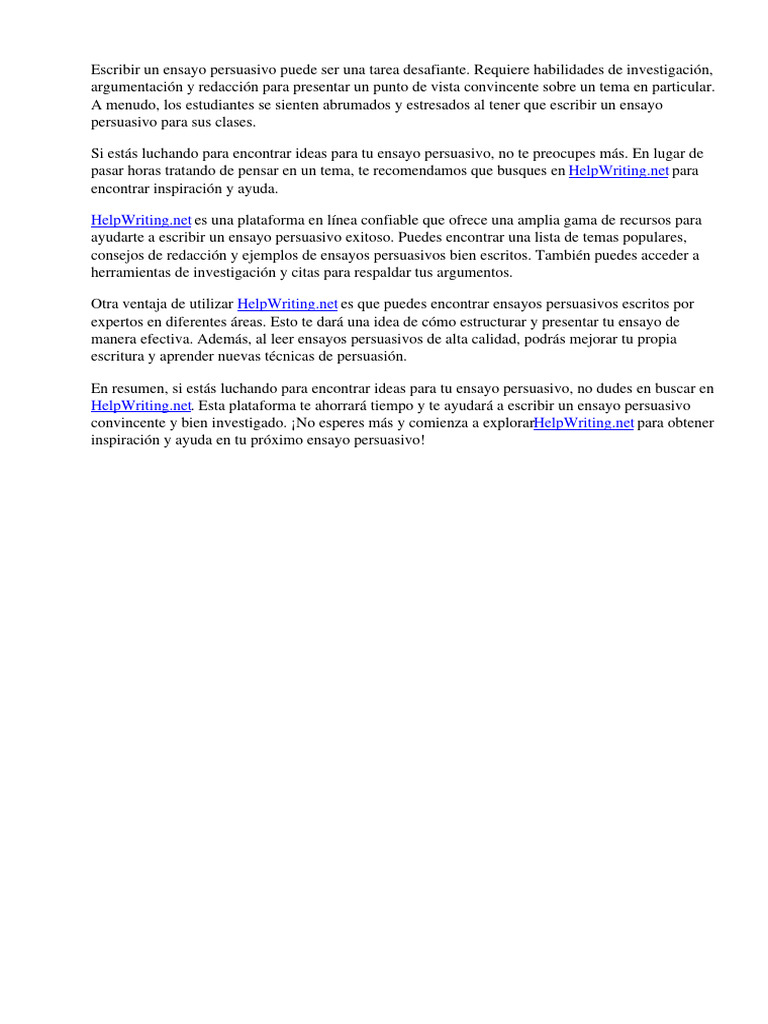 Escribir un ensayo persuasivo puede ser una tarea desafiante. Requiere habilidades de investigación, argumentación y redacción para presentar un punto de vista convincente sobre un tema en particular. A menudo, los estudiantes se sienten abrumados y estresados al tener que escribir un ensayo persuasivo para sus clases.

Si estás luchando para encontrar ideas para tu ensayo persuasivo, no te preocupes más. En lugar de pasar horas tratando de pensar en un tema, te recomendamos que busques en HelpWriting.net para encontrar inspiración y ayuda.

HelpWriting.net es una plataforma en línea confiable que ofrece una amplia gama de recursos para ayudarte a escribir un ensayo persuasivo exitoso. Puedes encontrar una lista de temas populares, consejos de redacción y ejemplos de ensayos persuasivos bien escritos. También puedes acceder a herramientas de investigación y citas para respaldar tus argumentos.

Otra ventaja de utilizar HelpWriting.net es que puedes encontrar ensayos persuasivos escritos por expertos en diferentes áreas. Esto te dará una idea de cómo estructurar y presentar tu ensayo de manera efectiva. Además, al leer ensayos persuasivos de alta calidad, podrás mejorar tu propia escritura y aprender nuevas técnicas de persuasión.

En resumen, si estás luchando para encontrar ideas para tu ensayo persuasivo, no dudes en buscar en HelpWriting.net. Esta plataforma te ahorrará tiempo y te ayudará a escribir un ensayo persuasivo convincente y bien investigado. ¡No esperes más y comienza a explorar HelpWriting.net para obtener inspiración y ayuda en tu próximo ensayo persuasivo!